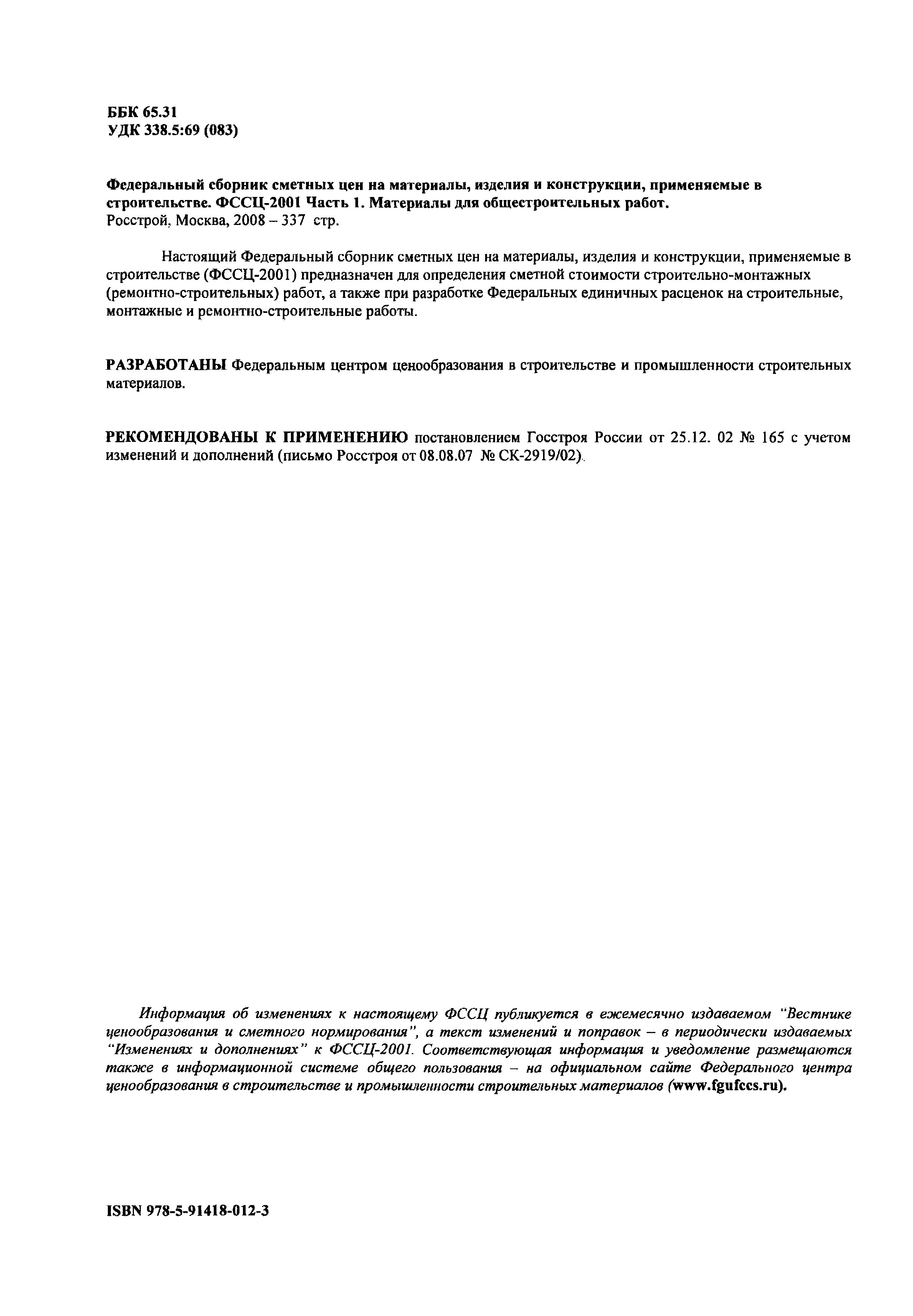 ББК 65.31
УДК 338.5:69 (083)

Федеральный сборник сметных цен на материалы, изделия и конструкции, применяемые в строительстве. ФССЦ-2001 Часть 1. Материалы для общестроительных работ.
Росстрой, Москва, 2008 – 337 стр.

Настоящий Федеральный сборник сметных цен на материалы, изделия и конструкции, применяемые в строительстве (ФССЦ-2001) предназначен для определения сметной стоимости строительно-монтажных (ремонтно-строительных) работ, а также при разработке Федеральных единичных расценок на строительные, монтажные и ремонтно-строительные работы.

РАЗРАБОТАНЫ Федеральным центром ценообразования в строительстве и промышленности строительных материалов.

РЕКОМЕНДОВАНЫ К ПРИМЕНЕНИЮ постановлением Госстроя России от 25.12. 02 № 165 с учетом изменений и дополнений (письмо Росстроя от 08.08.07 № СК-2919/02).

Информация об изменениях к настоящему ФССЦ публикуется в ежемесячно издаваемом "Вестнике ценообразования и сметного нормирования", а текст изменений и поправок – в периодически издаваемых "Изменениях и дополнениях" к ФССЦ-2001. Соответствующая информация и уведомление размещаются также в информационной системе общего пользования – на официальном сайте Федерального центра ценообразования в строительстве и промышленности строительных материалов (www.fgufccs.ru).

ISBN 978-5-91418-012-3